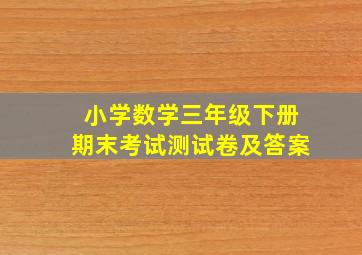 小学数学三年级下册
期末考试测试卷及答案